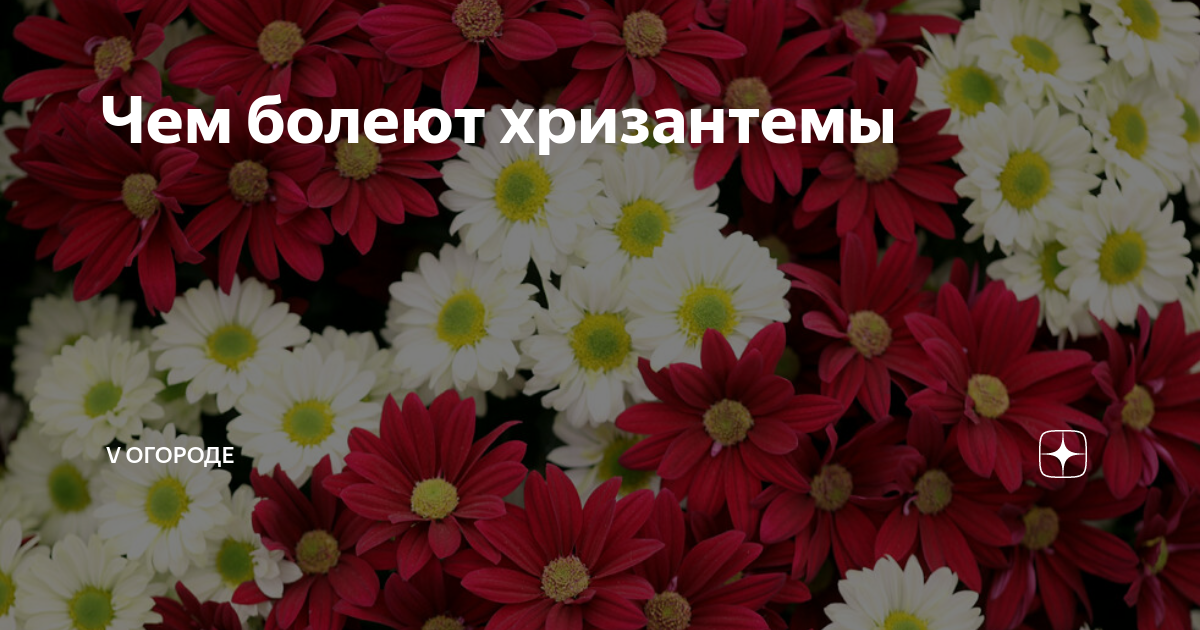 Чем болеют хризантемы

V ОГОРОДЕ